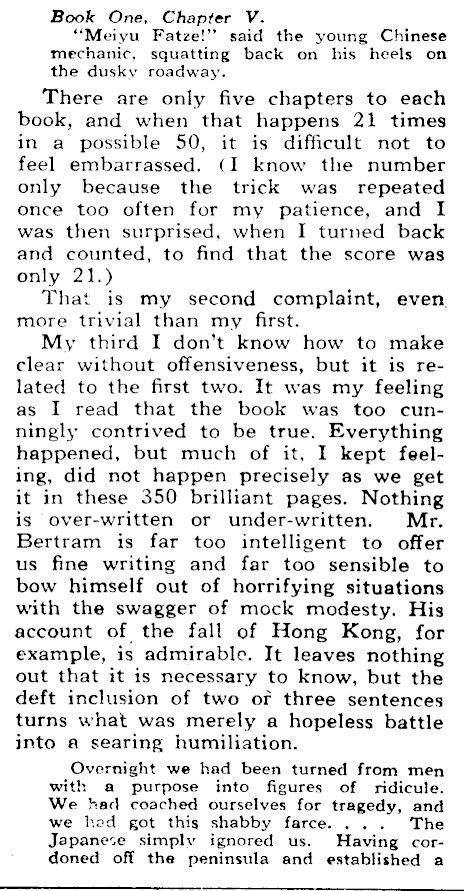 Book One, Chapter V.
"Meiyu Fatze!" said the young Chinese mechanic, squatting back on his heels on the dusky roadway.

There are only five chapters to each book, and when that happens 21 times in a possible 50, it is difficult not to feel embarrassed. (I know the number only because the trick was repeated once too often for my patience, and I was then surprised, when I turned back and counted, to find that the score was only 21.)

That is my second complaint, even more trivial than my first.

My third I don't know how to make clear without offensiveness, but it is related to the first two. It was my feeling as I read that the book was too cunningly contrived to be true. Everything happened, but much of it, I kept feeling, did not happen precisely as we get it in these 350 brilliant pages. Nothing is over-written or under-written. Mr. Bertram is far too intelligent to offer us fine writing and far too sensible to bow himself out of horrifying situations with the swagger of mock modesty. His account of the fall of Hong Kong, for example, is admirable. It leaves nothing out that it is necessary to know, but the deft inclusion of two or three sentences turns what was merely a hopeless battle into a searing humiliation.

Overnight we had been turned from men with a purpose into figures of ridicule. We had coached ourselves for tragedy, and we had got this shabby farce. . . . The Japanese simply ignored us. Having cordoned off the peninsula and established a